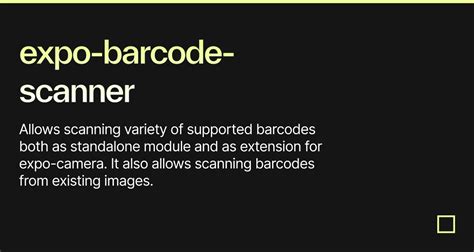 expo-barcode-scanner

Allows scanning variety of supported barcodes both as standalone module and as extension for expo-camera. It also allows scanning barcodes from existing images.